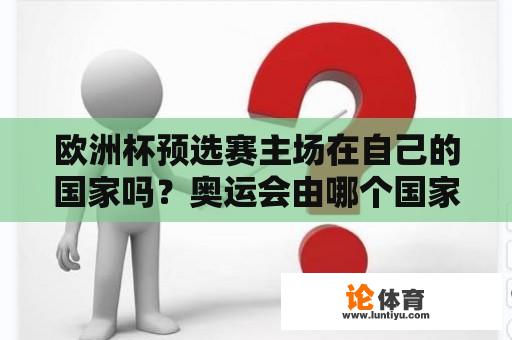 欧洲杯预选赛主场在自己的国家吗？奥运会由哪个国家

论体育
www.luntiyu.com